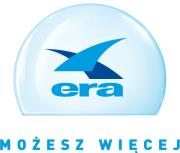 era

MOŻESZ WIĘCEJ